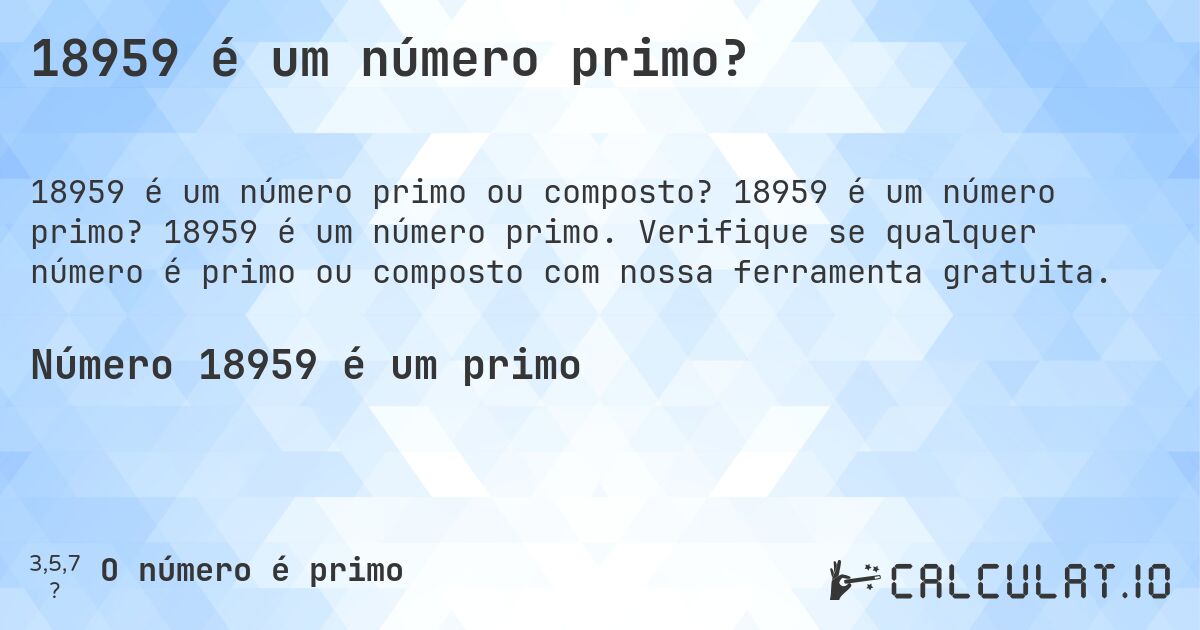 18959 é um número primo?

18959 é um número primo ou composto? 18959 é um número primo? 18959 é um número primo. Verifique se qualquer número é primo ou composto com nossa ferramenta gratuita.

Número 18959 é um primo

3,5,7 ? O número é primo

CALCULAT.IO